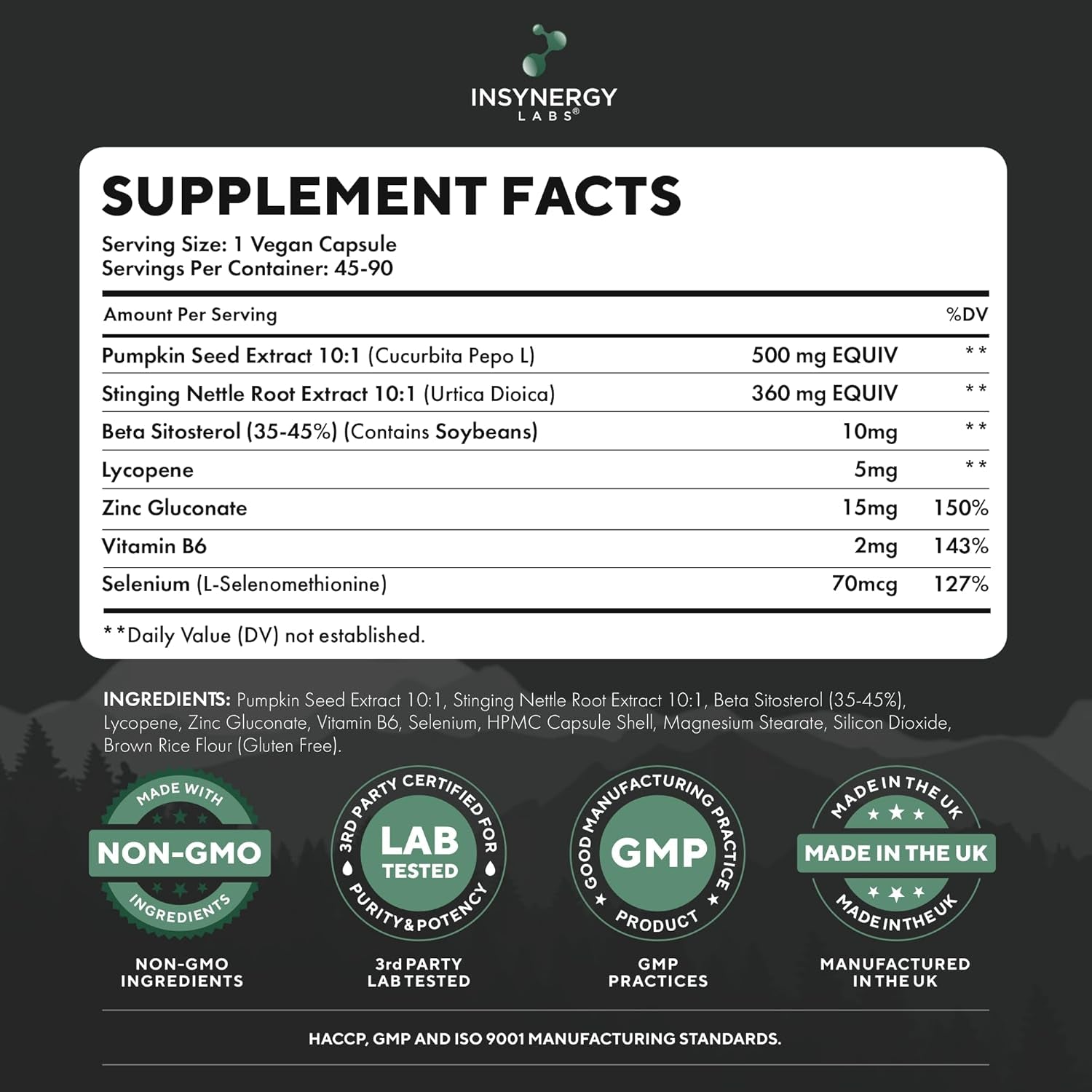 INSYNERGY
LABS®

SUPPLEMENT FACTS

Serving Size: 1 Vegan Capsule
Servings Per Container: 45-90

| Amount Per Serving | | %DV |
|---|---|---|
| Pumpkin Seed Extract 10:1 (Cucurbita Pepo L) | 500 mg EQUIV | ** |
| Stinging Nettle Root Extract 10:1 (Urtica Dioica) | 360 mg EQUIV | ** |
| Beta Sitosterol (35-45%) (Contains Soybeans) | 10mg | ** |
| Lycopene | 5mg | ** |
| Zinc Gluconate | 15mg | 150% |
| Vitamin B6 | 2mg | 143% |
| Selenium (L-Selenomethionine) | 70mcg | 127% |

**Daily Value (DV) not established.

INGREDIENTS: Pumpkin Seed Extract 10:1, Stinging Nettle Root Extract 10:1, Beta Sitosterol (35-45%), Lycopene, Zinc Gluconate, Vitamin B6, Selenium, HPMC Capsule Shell, Magnesium Stearate, Silicon Dioxide, Brown Rice Flour (Gluten Free).

MADE WITH NON-GMO INGREDIENTS

NON-GMO INGREDIENTS

3RD PARTY CERTIFIED FOR LAB TESTED PURITY & POTENCY

3rd PARTY LAB TESTED

GOOD MANUFACTURING PRACTICE GMP PRODUCT

GMP PRACTICES

MADE IN THE UK MADE IN THE UK MADE IN THE UK

MANUFACTURED IN THE UK

HACCP, GMP AND ISO 9001 MANUFACTURING STANDARDS.